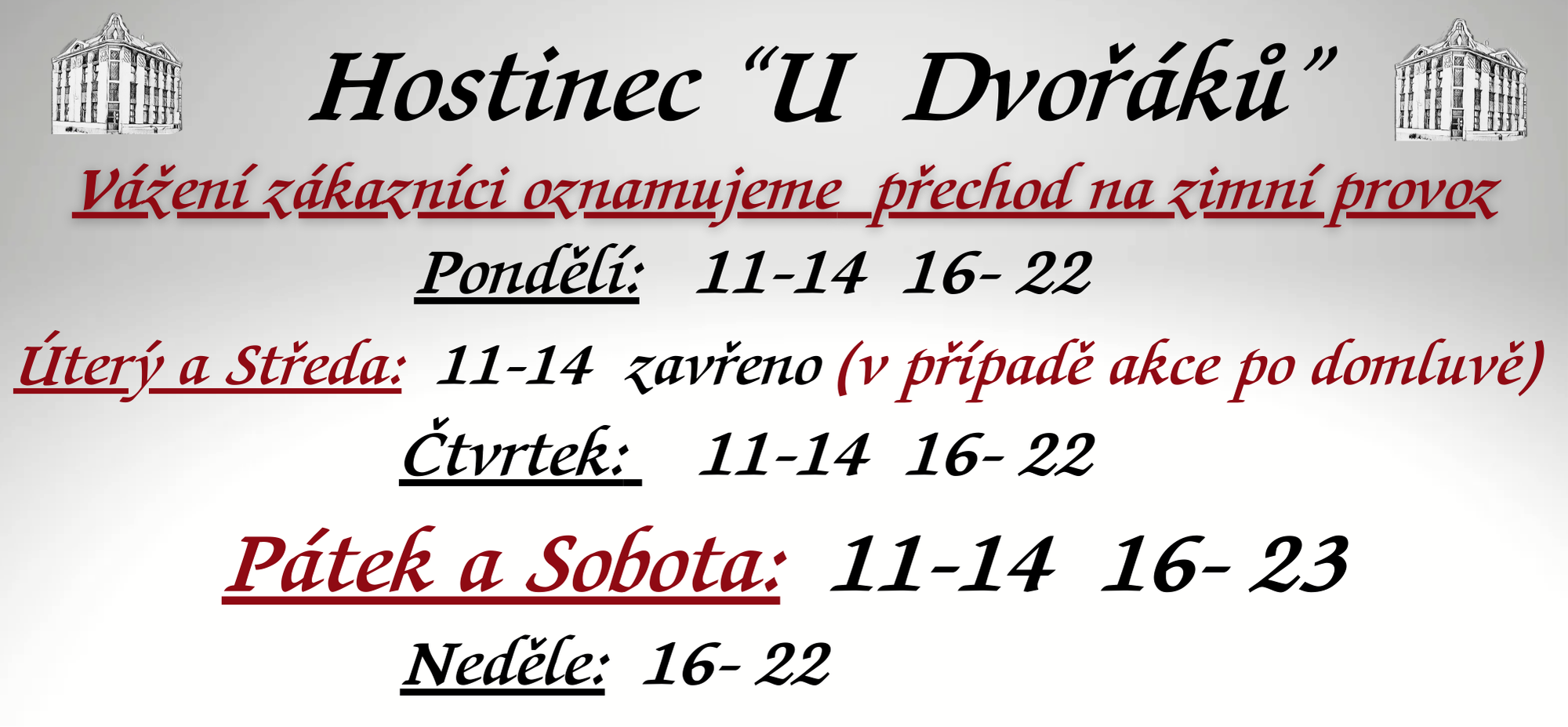 Hostinec "U Dvořáků"

Vážení zákazníci oznamujeme přechod na zimní provoz

Pondělí: 11-14 16- 22

Úterý a Středa: 11-14 zavřeno (v případě akce po domluvě)

Čtvrtek: 11-14 16- 22

Pátek a Sobota: 11-14 16- 23

Neděle: 16- 22